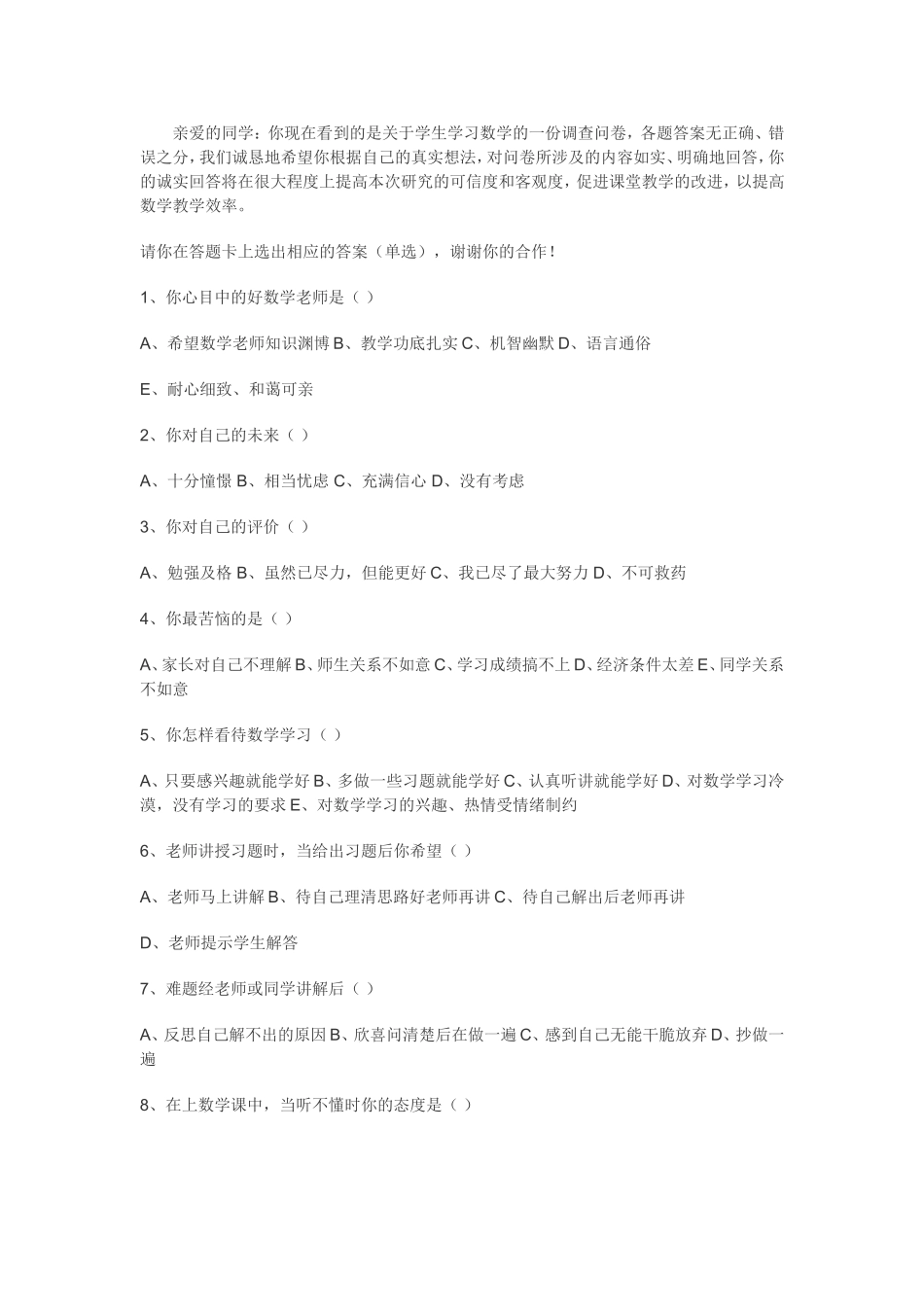 亲爱的同学：你现在看到的是关于学生学习数学的一份调查问卷，各题答案无正确、错误之分，我们诚恳地希望你根据自己的真实想法，对问卷所涉及的内容如实、明确地回答，你的诚实回答将在很大程度上提高本次研究的可信度和客观度，促进课堂教学的改进，以提高数学教学效率。

请你在答题卡上选出相应的答案（单选），谢谢你的合作！

1、你心目中的好数学老师是（ ）

A、希望数学老师知识渊博 B、教学功底扎实 C、机智幽默 D、语言通俗

E、耐心细致、和蔼可亲

2、你对自己的未来（ ）

A、十分憧憬 B、相当忧虑 C、充满信心 D、没有考虑

3、你对自己的评价（ ）

A、勉强及格 B、虽然已尽力，但能更好 C、我已尽了最大努力 D、不可救药

4、你最苦恼的是（ ）

A、家长对自己不理解 B、师生关系不如意 C、学习成绩搞不上 D、经济条件太差 E、同学关系不如意

5、你怎样看待数学学习（ ）

A、只要感兴趣就能学好 B、多做一些习题就能学好 C、认真听讲就能学好 D、对数学学习冷漠，没有学习的要求 E、对数学学习的兴趣、热情受情绪制约

6、老师讲授习题时，当给出习题后你希望（ ）

A、老师马上讲解 B、待自己理清思路好老师再讲 C、待自己解出后老师再讲

D、老师提示学生解答

7、难题经老师或同学讲解后（ ）

A、反思自己解不出的原因 B、欣喜问清楚后在做一遍 C、感到自己无能干脆放弃 D、抄做一遍

8、在上数学课中，当听不懂时你的态度是（ ）